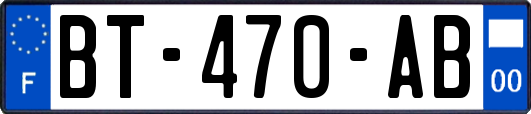 F
BT-470-AB
00